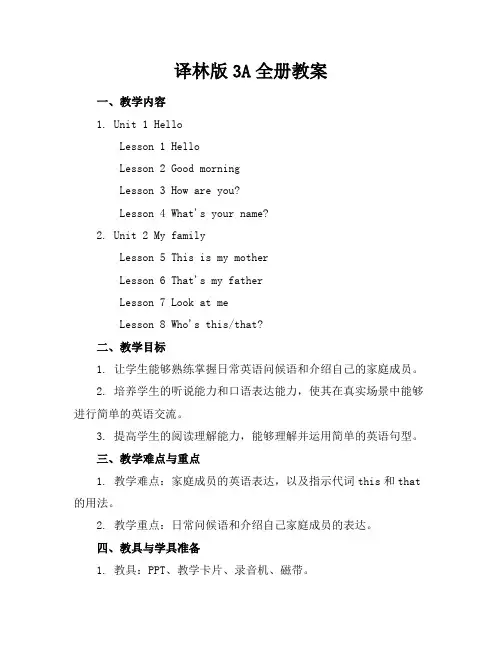 译林版 3A 全册教案

一、教学内容

1. Unit 1 Hello

Lesson 1 Hello

Lesson 2 Good morning

Lesson 3 How are you?

Lesson 4 What's your name?

2. Unit 2 My family

Lesson 5 This is my mother

Lesson 6 That's my father

Lesson 7 Look at me

Lesson 8 Who's this/that?

二、教学目标

1. 让学生能够熟练掌握日常英语问候语和介绍自己的家庭成员。

2. 培养学生的听说能力和口语表达能力，使其在真实场景中能够进行简单的英语交流。

3. 提高学生的阅读理解能力，能够理解并运用简单的英语句型。

三、教学难点与重点

1. 教学难点：家庭成员的英语表达，以及指示代词 this 和 that 的用法。

2. 教学重点：日常问候语和介绍自己家庭成员的表达。

四、教具与学具准备

1. 教具：PPT、教学卡片、录音机、磁带。